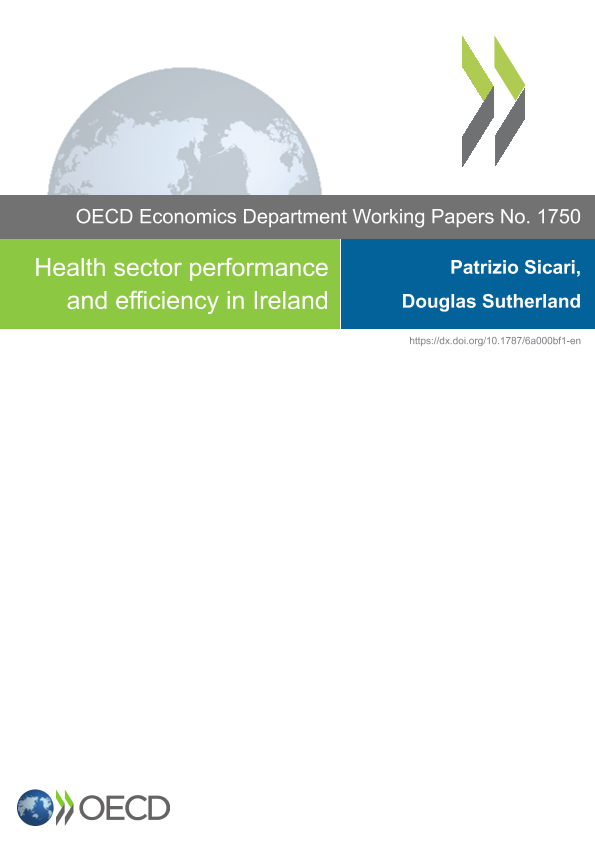 OECD Economics Department Working Papers No. 1750

Health sector performance and efficiency in Ireland

Patrizio Sicari,
Douglas Sutherland

https://dx.doi.org/10.1787/6a000bf1-en

OECD